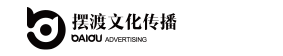 摆渡文化传播
BAIDU ADVERTISING